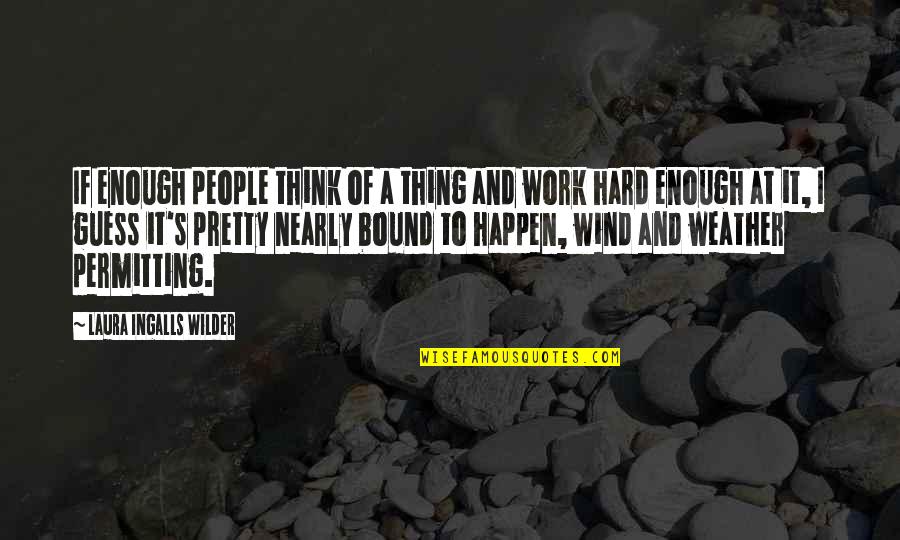 IF ENOUGH PEOPLE THINK OF A THING AND WORK HARD ENOUGH AT IT, I GUESS IT'S PRETTY NEARLY BOUND TO HAPPEN, WIND AND WEATHER PERMITTING.

~ LAURA INGALLS WILDER

WISEFAMOUSQUOTES.COM